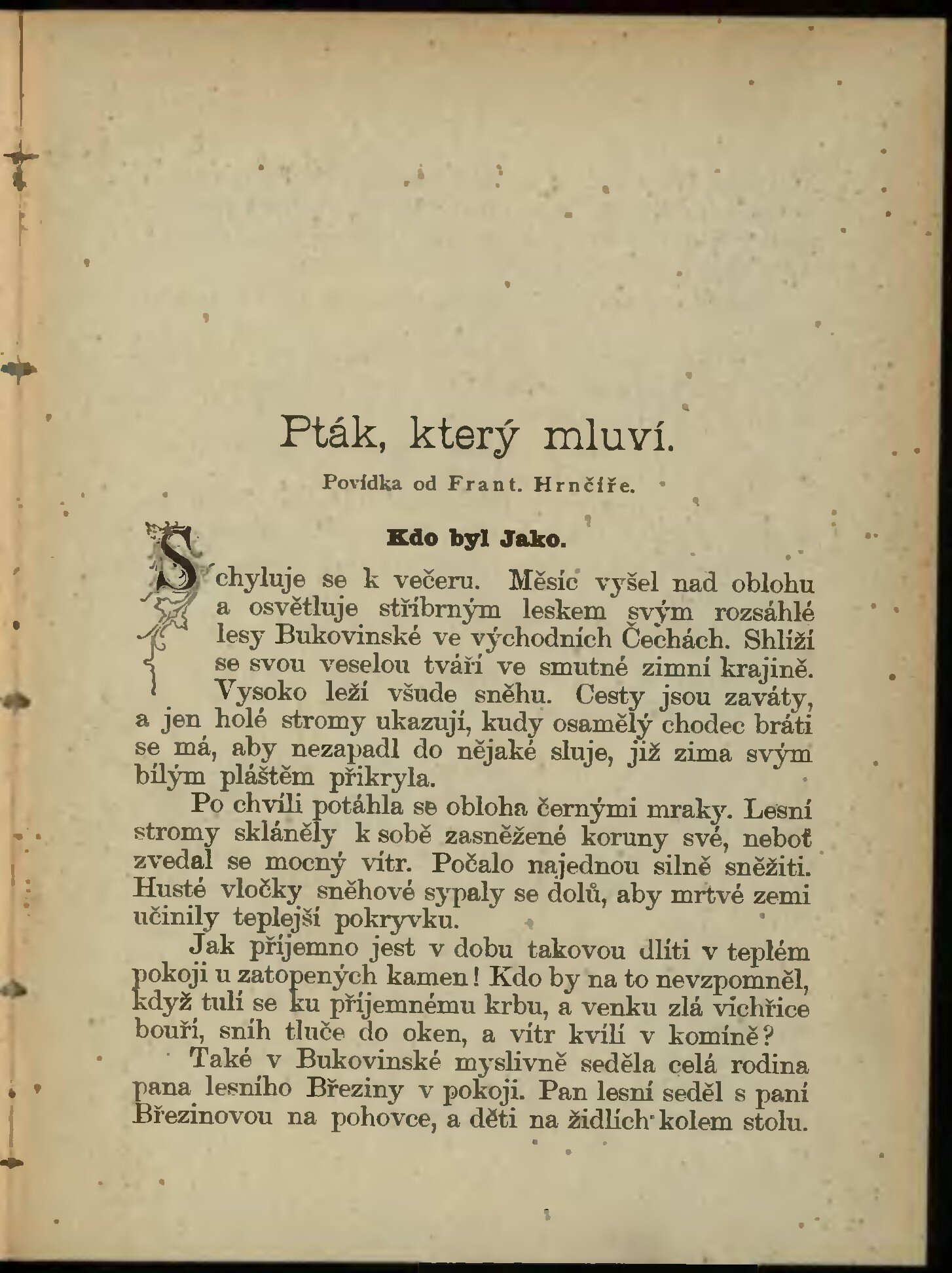 Pták, který mluví.

Povídka od Frant. Hrnčíře.

Kdo byl Jako.

Schyluje se k večeru. Měsíc vyšel nad oblohu a osvětluje stříbrným leskem svým rozsáhlé lesy Bukovinské ve východních Čechách. Shlíží se svou veselou tváří ve smutné zimní krajině. Vysoko leží všude sněhu. Cesty jsou zaváty, a jen holé stromy ukazují, kudy osamělý chodec bráti se má, aby nezapadl do nějaké sluje, již zima svým bílým pláštěm přikryla.

Po chvíli potáhla se obloha černými mraky. Lesní stromy skláněly k sobě zasněžené koruny své, neboť zvedal se mocný vítr. Počalo najednou silně sněžiti. Husté vločky sněhové sypaly se dolů, aby mrtvé zemi učinily teplejší pokryvku.

Jak příjemno jest v dobu takovou dlíti v teplém pokoji u zatopených kamen! Kdo by na to nevzpomněl, když tulí se ku příjemnému krbu, a venku zlá vichřice bouří, sníh tluče do oken, a vítr kvílí v komíně?

Také v Bukovinské myslivně seděla celá rodina pana lesního Březiny v pokoji. Pan lesní seděl s paní Březinovou na pohovce, a děti na židlích kolem stolu.